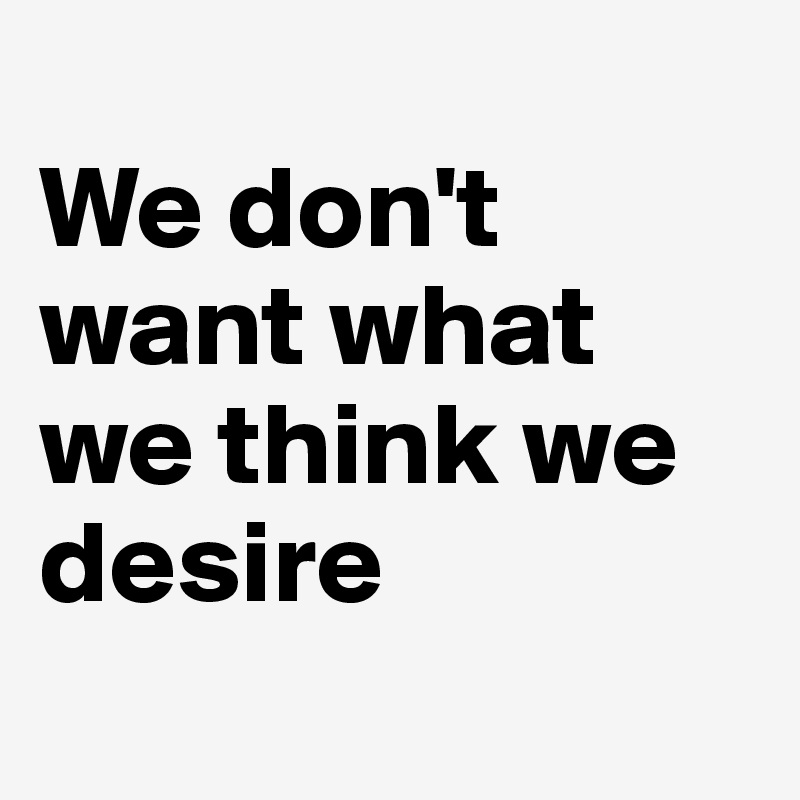 We don't want what we think we desire